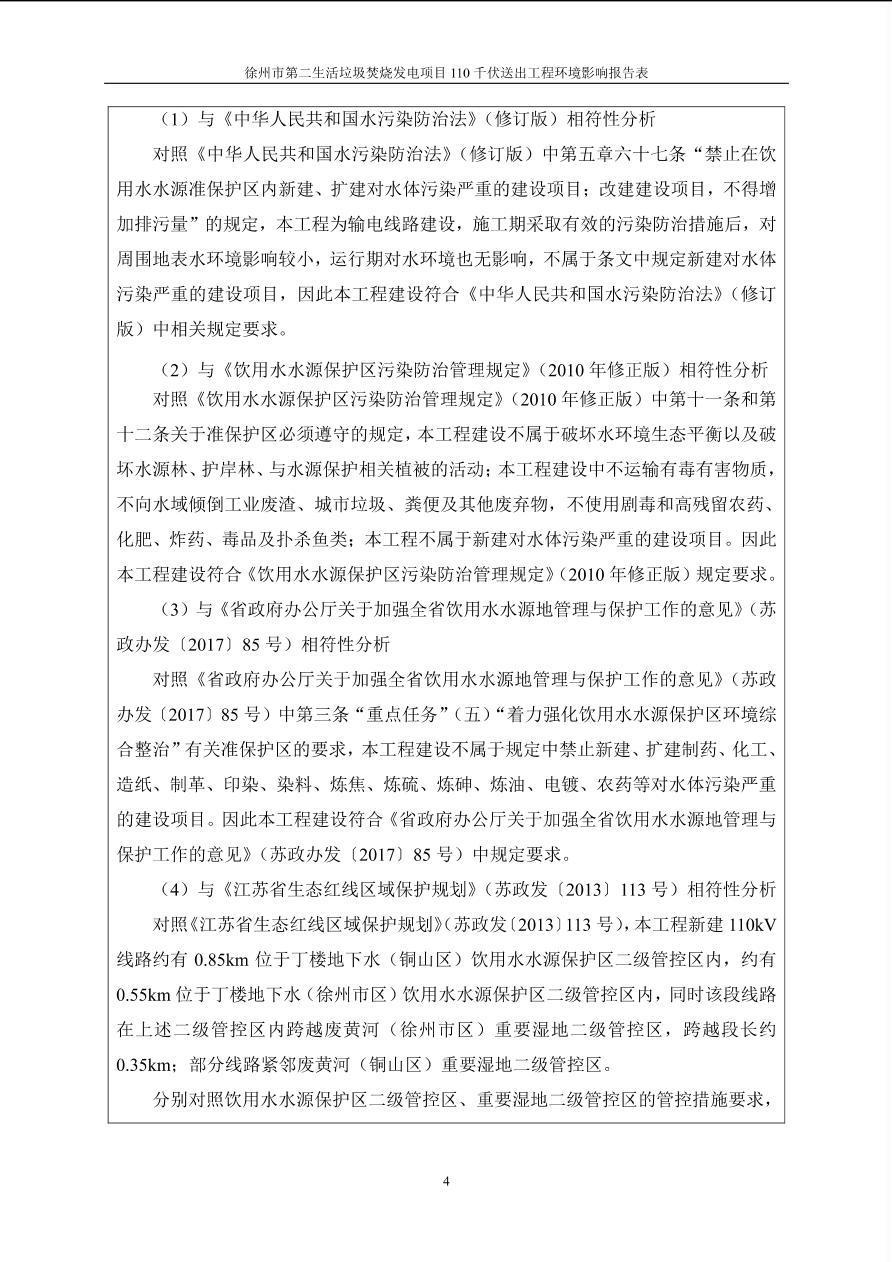 徐州市第二生活垃圾焚烧发电项目 110 千伏送出工程环境影响报告表

（1）与《中华人民共和国水污染防治法》（修订版）相符性分析

对照《中华人民共和国水污染防治法》（修订版）中第五章六十七条“禁止在饮用水水源准保护区内新建、扩建对水体污染严重的建设项目；改建建设项目，不得增加排污量”的规定，本工程为输电线路建设，施工期采取有效的污染防治措施后，对周围地表水环境影响较小，运行期对水环境也无影响，不属于条文中规定新建对水体污染严重的建设项目，因此本工程建设符合《中华人民共和国水污染防治法》（修订版）中相关规定要求。

（2）与《饮用水水源保护区污染防治管理规定》（2010 年修正版）相符性分析

对照《饮用水水源保护区污染防治管理规定》（2010 年修正版）中第十一条和第十二条关于准保护区必须遵守的规定，本工程建设不属于破坏水环境生态平衡以及破坏水源林、护岸林、与水源保护相关植被的活动；本工程建设中不运输有毒有害物质，不向水域倾倒工业废渣、城市垃圾、粪便及其他废弃物，不使用剧毒和高残留农药、化肥、炸药、毒品及扑杀鱼类；本工程不属于新建对水体污染严重的建设项目。因此本工程建设符合《饮用水水源保护区污染防治管理规定》（2010 年修正版）规定要求。

（3）与《省政府办公厅关于加强全省饮用水水源地管理与保护工作的意见》（苏政办发〔2017〕85 号）相符性分析

对照《省政府办公厅关于加强全省饮用水水源地管理与保护工作的意见》（苏政办发〔2017〕85 号）中第三条“重点任务”（五）“着力强化饮用水水源保护区环境综合整治”有关准保护区的要求，本工程建设不属于规定中禁止新建、扩建制药、化工、造纸、制革、印染、染料、炼焦、炼硫、炼砷、炼油、电镀、农药等对水体污染严重的建设项目。因此本工程建设符合《省政府办公厅关于加强全省饮用水水源地管理与保护工作的意见》（苏政办发〔2017〕85 号）中规定要求。

（4）与《江苏省生态红线区域保护规划》（苏政发〔2013〕113 号）相符性分析

对照《江苏省生态红线区域保护规划》（苏政发〔2013〕113 号），本工程新建 110kV 线路约有 0.85km 位于丁楼地下水（铜山区）饮用水水源保护区二级管控区内，约有 0.55km 位于丁楼地下水（徐州市区）饮用水水源保护区二级管控区内，同时该段线路在上述二级管控区内跨越废黄河（徐州市区）重要湿地二级管控区，跨越段长约 0.35km；部分线路紧邻废黄河（铜山区）重要湿地二级管控区。

分别对照饮用水水源保护区二级管控区、重要湿地二级管控区的管控措施要求，

4